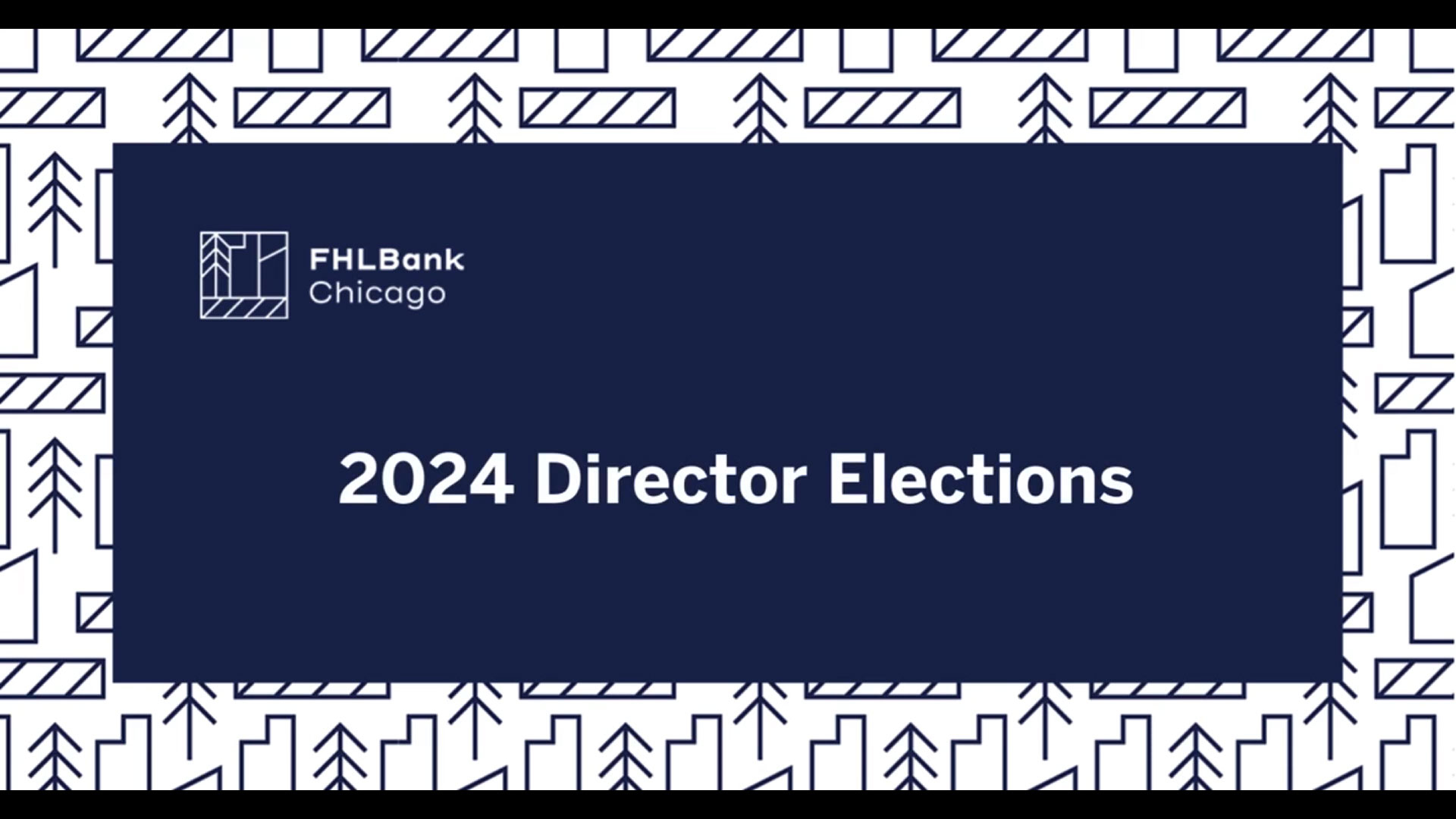 FHLBank
Chicago

2024 Director Elections